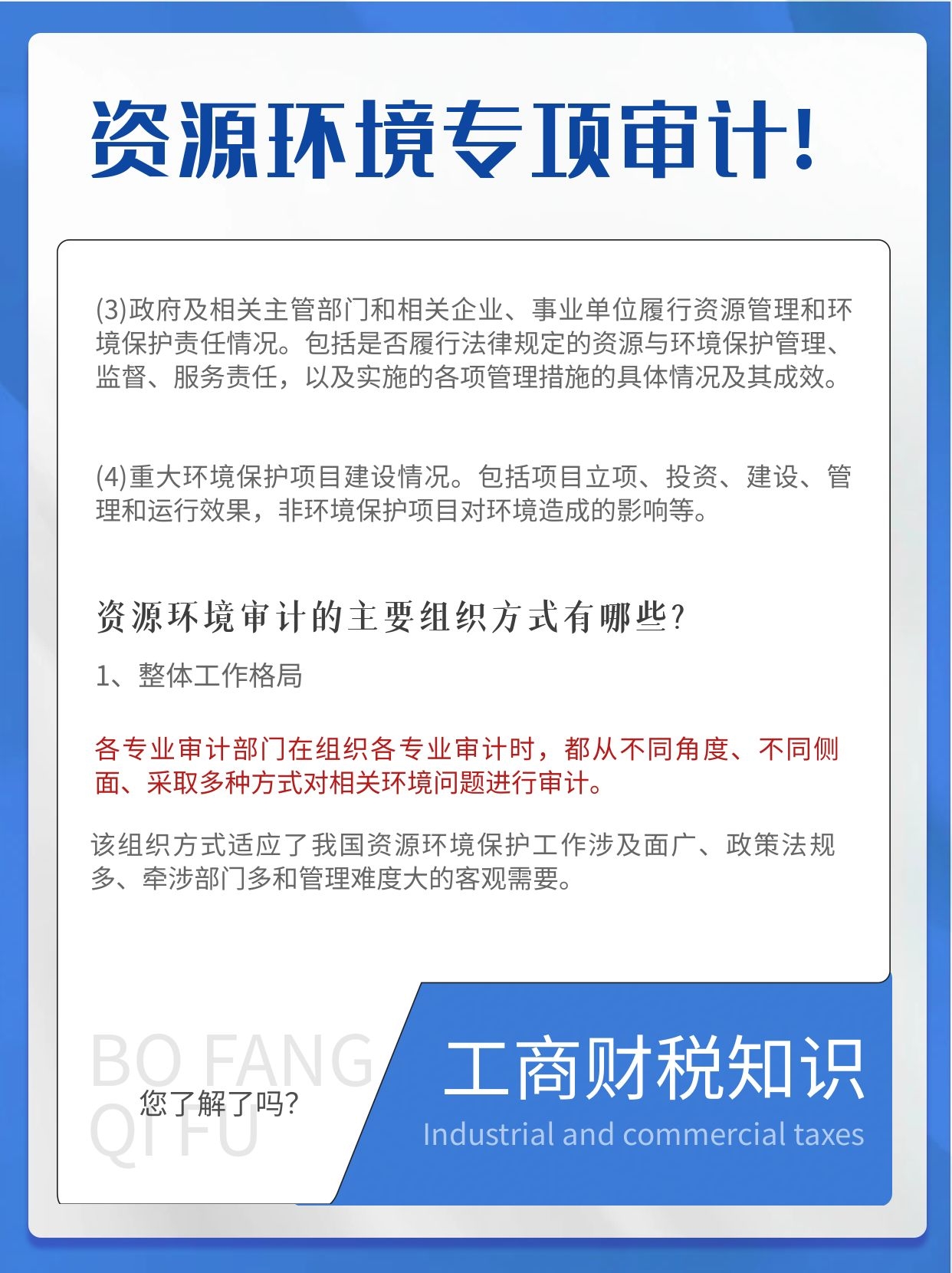 资源环境专项审计!

(3)政府及相关主管部门和相关企业、事业单位履行资源管理和环境保护责任情况。包括是否履行法律规定的资源与环境保护管理、监督、服务责任，以及实施的各项管理措施的具体情况及其成效。

(4)重大环境保护项目建设情况。包括项目立项、投资、建设、管理和运行效果，非环境保护项目对环境造成的影响等。

资源环境审计的主要组织方式有哪些?

1、整体工作格局

各专业审计部门在组织各专业审计时，都从不同角度、不同侧面、采取多种方式对相关环境问题进行审计。

该组织方式适应了我国资源环境保护工作涉及面广、政策法规多、牵涉部门多和管理难度大的客观需要。

BO FANG
QI FU
您了解了吗?

工商财税知识
Industrial and commercial taxes